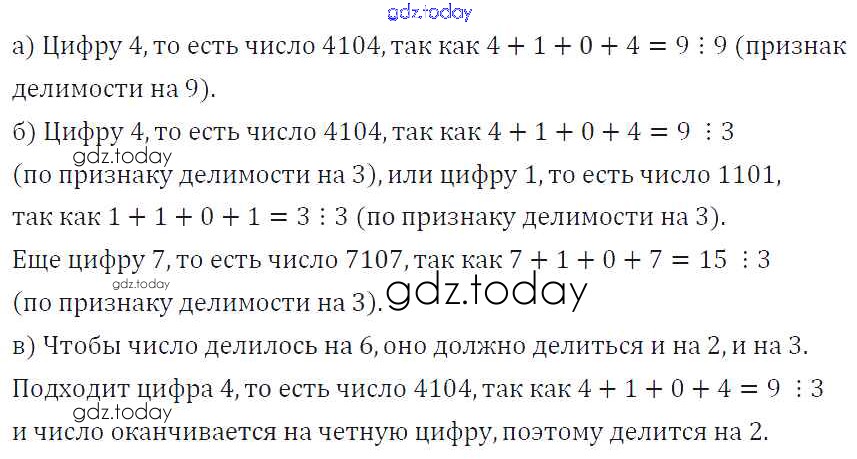 а) Цифру 4, то есть число 4104, так как $4 + 1 + 0 + 4 = 9 \vdots 9$ (признак делимости на 9).

б) Цифру 4, то есть число 4104, так как $4 + 1 + 0 + 4 = 9 \vdots 3$ (по признаку делимости на 3), или цифру 1, то есть число 1101, так как $1 + 1 + 0 + 1 = 3 \vdots 3$ (по признаку делимости на 3). Еще цифру 7, то есть число 7107, так как $7 + 1 + 0 + 7 = 15 \vdots 3$ (по признаку делимости на 3).

в) Чтобы число делилось на 6, оно должно делиться и на 2, и на 3. Подходит цифра 4, то есть число 4104, так как $4 + 1 + 0 + 4 = 9 \vdots 3$ и число оканчивается на четную цифру, поэтому делится на 2.

gdz.today